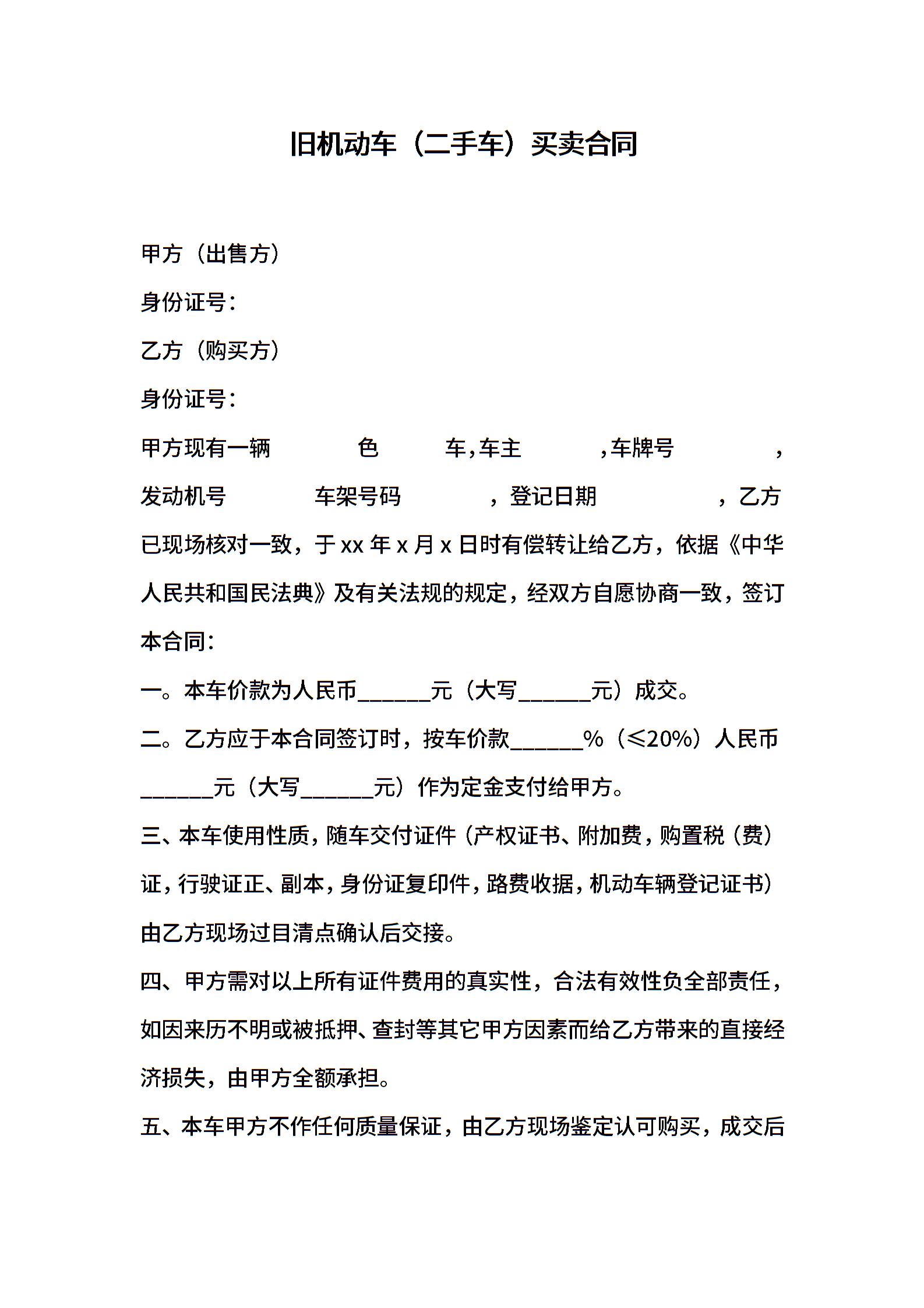 旧机动车（二手车）买卖合同

甲方（出售方）

身份证号：

乙方（购买方）

身份证号：

甲方现有一辆 色 车，车主 ，车牌号 ，发动机号 车架号码 ，登记日期 ，乙方已现场核对一致，于 xx 年 x 月 x 日时有偿转让给乙方，依据《中华人民共和国民法典》及有关法规的规定，经双方自愿协商一致，签订本合同：

一。本车价款为人民币______元（大写______元）成交。

二。乙方应于本合同签订时，按车价款______%（≤20%）人民币______元（大写______元）作为定金支付给甲方。

三、本车使用性质，随车交付证件（产权证书、附加费，购置税（费）证，行驶证正、副本，身份证复印件，路费收据，机动车辆登记证书）由乙方现场过目清点确认后交接。

四、甲方需对以上所有证件费用的真实性，合法有效性负全部责任，如因来历不明或被抵押、查封等其它甲方因素而给乙方带来的直接经济损失，由甲方全额承担。

五、本车甲方不作任何质量保证，由乙方现场鉴定认可购买，成交后